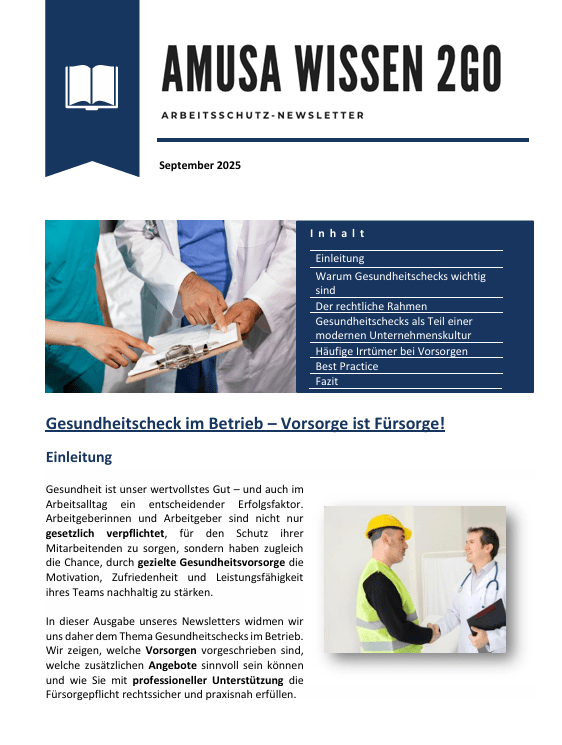 AMUSA WISSEN 2GO

ARBEITSSCHUTZ-NEWSLETTER

September 2025

Inhalt

Einleitung

Warum Gesundheitschecks wichtig sind

Der rechtliche Rahmen

Gesundheitschecks als Teil einer modernen Unternehmenskultur

Häufige Irrtümer bei Vorsorgen

Best Practice

Fazit

Gesundheitscheck im Betrieb – Vorsorge ist Fürsorge!

Einleitung

Gesundheit ist unser wertvollstes Gut – und auch im Arbeitsalltag ein entscheidender Erfolgsfaktor. Arbeitgeberinnen und Arbeitgeber sind nicht nur gesetzlich verpflichtet, für den Schutz ihrer Mitarbeitenden zu sorgen, sondern haben zugleich die Chance, durch gezielte Gesundheitsvorsorge die Motivation, Zufriedenheit und Leistungsfähigkeit ihres Teams nachhaltig zu stärken.

In dieser Ausgabe unseres Newsletters widmen wir uns daher dem Thema Gesundheitschecks im Betrieb. Wir zeigen, welche Vorsorgen vorgeschrieben sind, welche zusätzlichen Angebote sinnvoll sein können und wie Sie mit professioneller Unterstützung die Fürsorgepflicht rechtssicher und praxisnah erfüllen.